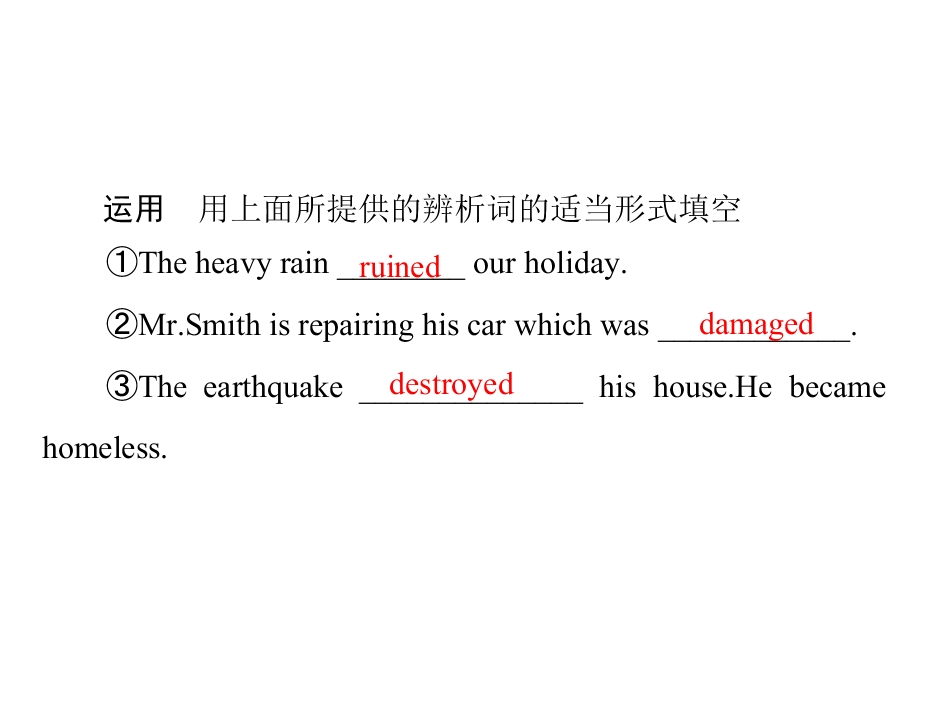 运用　用上面所提供的辨析词的适当形式填空

①The heavy rain ruined our holiday.

②Mr.Smith is repairing his car which was damaged.

③The earthquake destroyed his house.He became homeless.